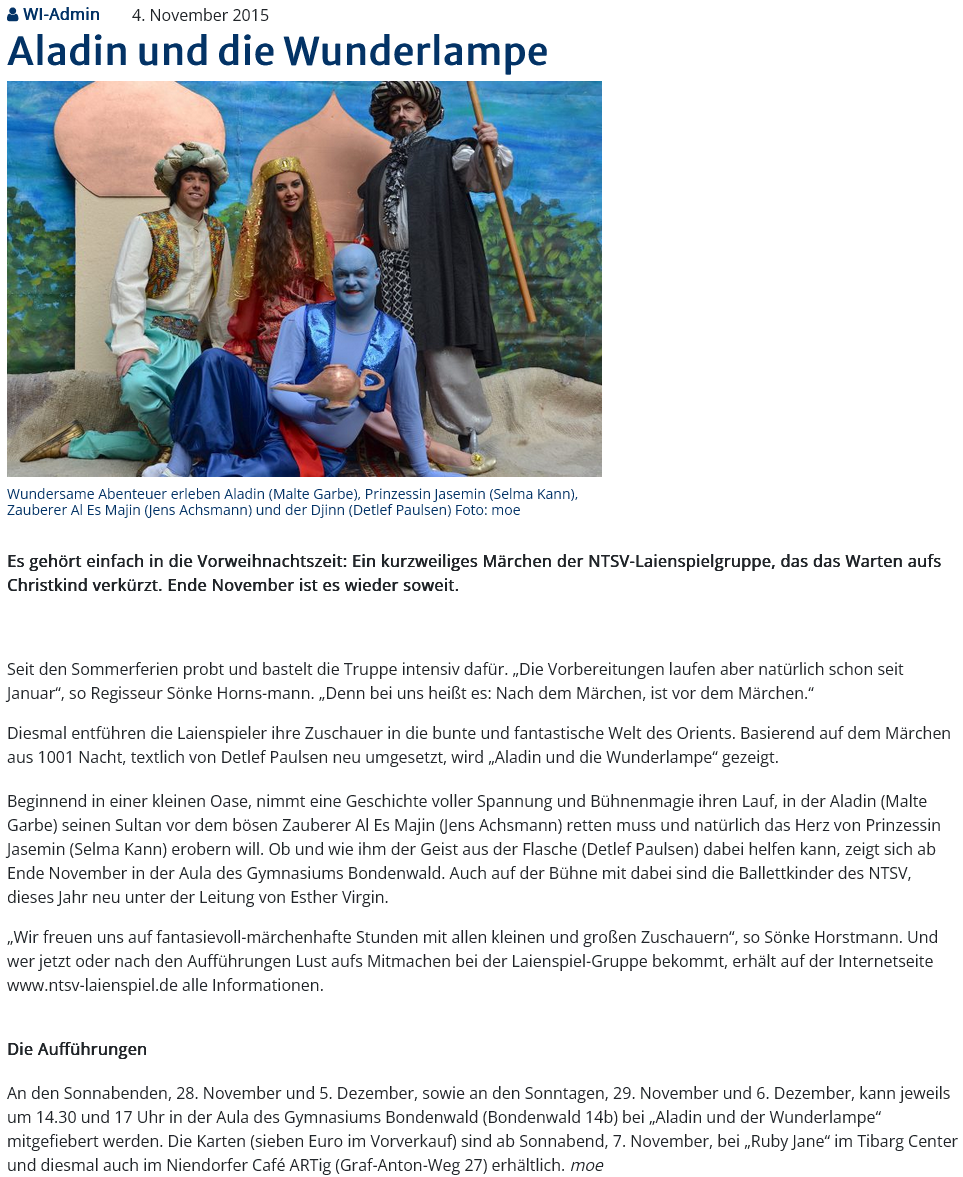 WI-Admin 4. November 2015

Aladin und die Wunderlampe

Wundersame Abenteuer erleben Aladin (Malte Garbe), Prinzessin Jasemin (Selma Kann), Zauberer Al Es Majin (Jens Achsmann) und der Djinn (Detlef Paulsen) Foto: moe

Es gehört einfach in die Vorweihnachtszeit: Ein kurzweiliges Märchen der NTSV-Laienspielgruppe, das das Warten aufs Christkind verkürzt. Ende November ist es wieder soweit.

Seit den Sommerferien probt und bastelt die Truppe intensiv dafür. „Die Vorbereitungen laufen aber natürlich schon seit Januar“, so Regisseur Sönke Horns-mann. „Denn bei uns heißt es: Nach dem Märchen, ist vor dem Märchen.“

Diesmal entführen die Laienspieler ihre Zuschauer in die bunte und fantastische Welt des Orients. Basierend auf dem Märchen aus 1001 Nacht, textlich von Detlef Paulsen neu umgesetzt, wird „Aladin und die Wunderlampe“ gezeigt.

Beginnend in einer kleinen Oase, nimmt eine Geschichte voller Spannung und Bühnenmagie ihren Lauf, in der Aladin (Malte Garbe) seinen Sultan vor dem bösen Zauberer Al Es Majin (Jens Achsmann) retten muss und natürlich das Herz von Prinzessin Jasemin (Selma Kann) erobern will. Ob und wie ihm der Geist aus der Flasche (Detlef Paulsen) dabei helfen kann, zeigt sich ab Ende November in der Aula des Gymnasiums Bondenwald. Auch auf der Bühne mit dabei sind die Ballettkinder des NTSV, dieses Jahr neu unter der Leitung von Esther Virgin.

„Wir freuen uns auf fantasievoll-märchenhafte Stunden mit allen kleinen und großen Zuschauern“, so Sönke Horstmann. Und wer jetzt oder nach den Aufführungen Lust aufs Mitmachen bei der Laienspiel-Gruppe bekommt, erhält auf der Internetseite www.ntsv-laienspiel.de alle Informationen.

Die Aufführungen

An den Sonnabenden, 28. November und 5. Dezember, sowie an den Sonntagen, 29. November und 6. Dezember, kann jeweils um 14.30 und 17 Uhr in der Aula des Gymnasiums Bondenwald (Bondenwald 14b) bei „Aladin und der Wunderlampe“ mitgefiebert werden. Die Karten (sieben Euro im Vorverkauf) sind ab Sonnabend, 7. November, bei „Ruby Jane“ im Tibarg Center und diesmal auch im Niendorfer Café ARTig (Graf-Anton-Weg 27) erhältlich. moe